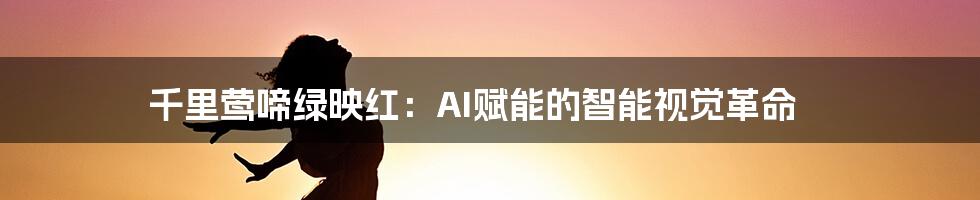 千里莺啼绿映红：AI赋能的智能视觉革命